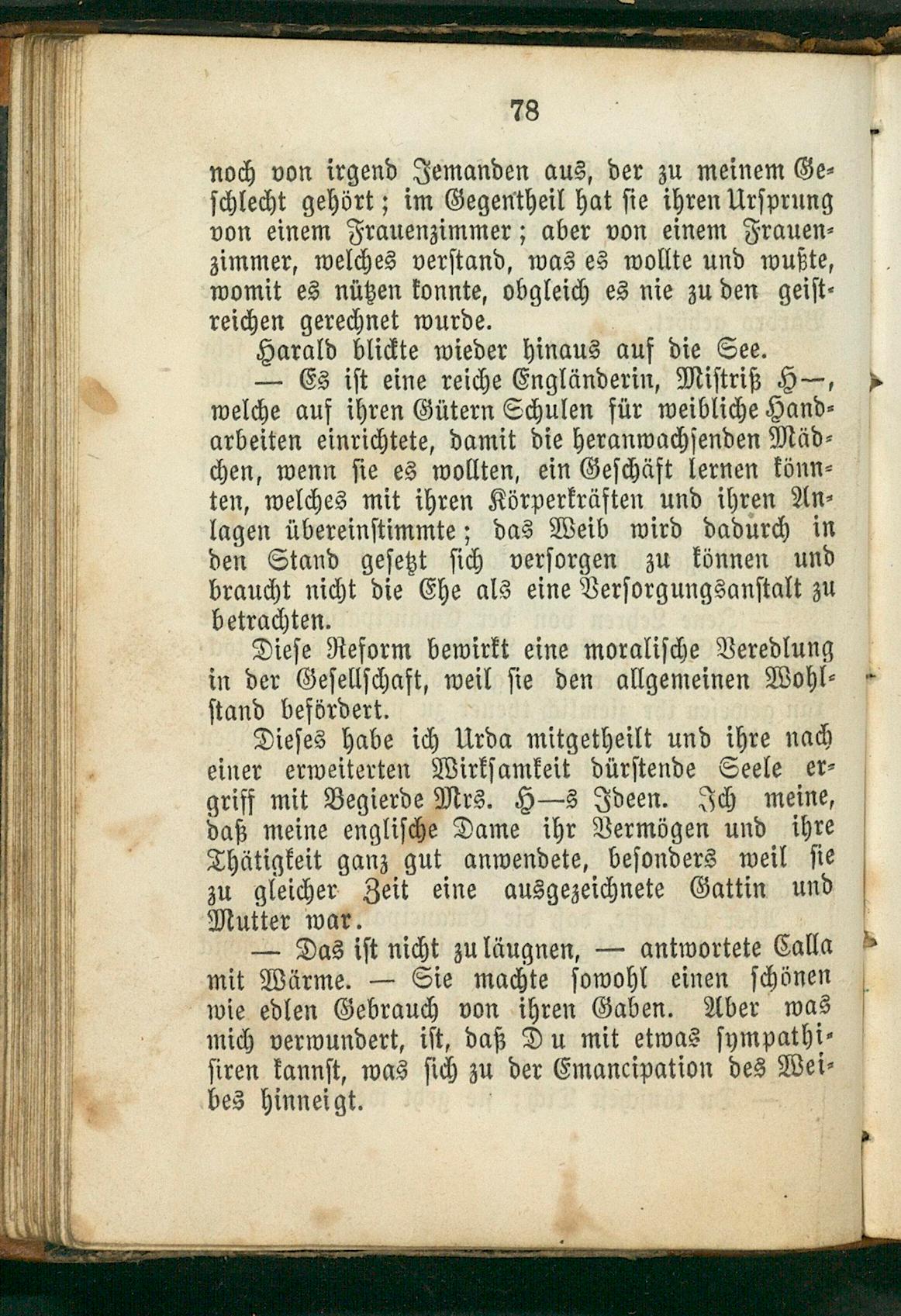 78

noch von irgend Jemanden aus, der zu meinem Geschlecht gehört; im Gegentheil hat sie ihren Ursprung von einem Frauenzimmer; aber von einem Frauenzimmer, welches verstand, was es wollte und wußte, womit es nützen konnte, obgleich es nie zu den geistreichen gerechnet wurde.

Harald blickte wieder hinaus auf die See.

— Es ist eine reiche Engländerin, Mistriß H—, welche auf ihren Gütern Schulen für weibliche Handarbeiten einrichtete, damit die heranwachsenden Mädchen, wenn sie es wollten, ein Geschäft lernen könnten, welches mit ihren Körperkräften und ihren Anlagen übereinstimmte; das Weib wird dadurch in den Stand gesetzt sich versorgen zu können und braucht nicht die Ehe als eine Versorgungsanstalt zu betrachten.

Diese Reform bewirkt eine moralische Veredlung in der Gesellschaft, weil sie den allgemeinen Wohlstand befördert.

Dieses habe ich Urda mitgetheilt und ihre nach einer erweiterten Wirksamkeit dürstende Seele ergriff mit Begierde Mrs. H—s Ideen. Ich meine, daß meine englische Dame ihr Vermögen und ihre Thätigkeit ganz gut anwendete, besonders weil sie zu gleicher Zeit eine ausgezeichnete Gattin und Mutter war.

— Das ist nicht zu läugnen, — antwortete Calla mit Wärme. — Sie machte sowohl einen schönen wie edlen Gebrauch von ihren Gaben. Aber was mich verwundert, ist, daß Du mit etwas sympathisiren kannst, was sich zu der Emancipation des Weibes hinneigt.